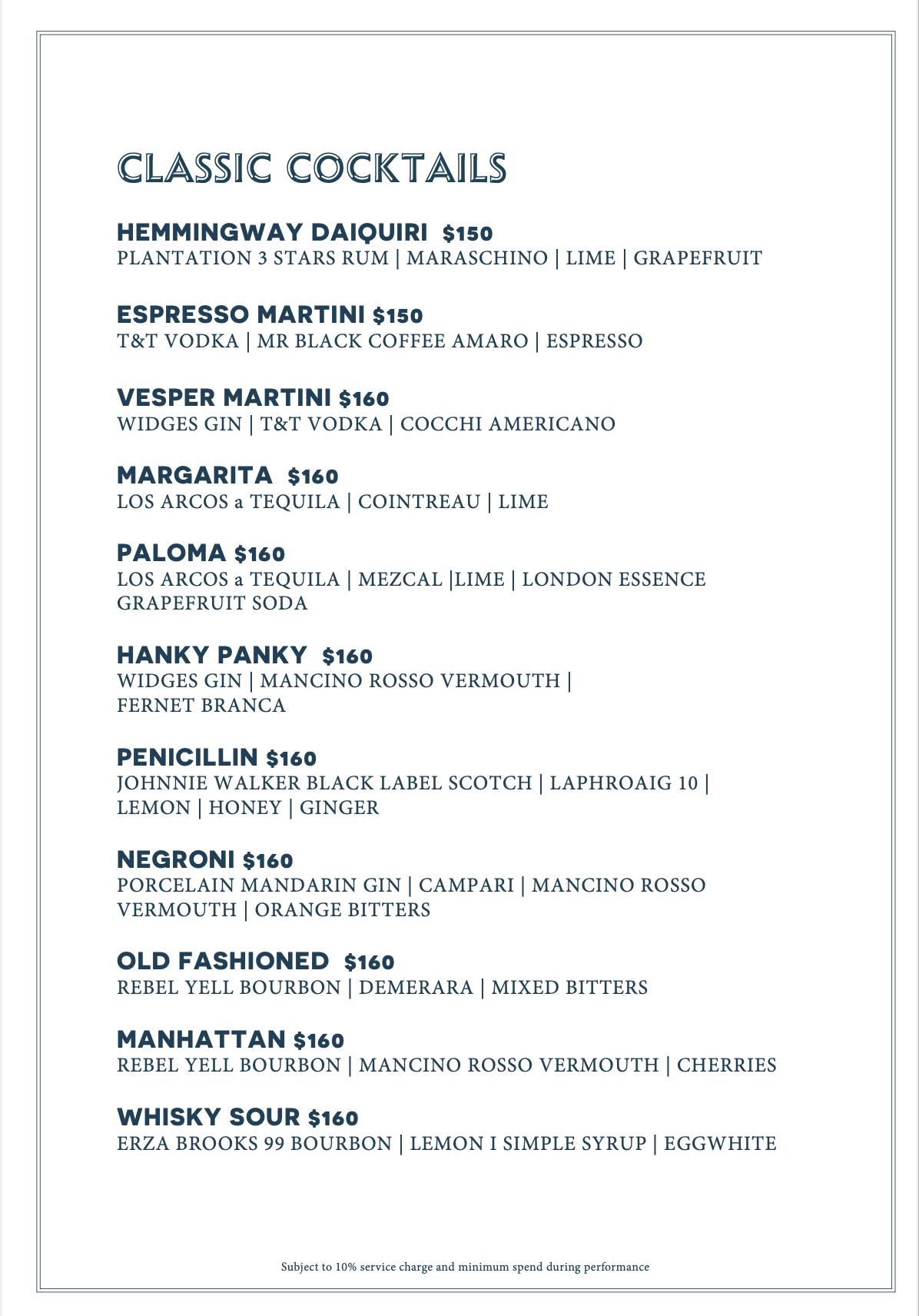 CLASSIC COCKTAILS

HEMMINGWAY DAIQUIRI $150
PLANTATION 3 STARS RUM | MARASCHINO | LIME | GRAPEFRUIT

ESPRESSO MARTINI $150
T&T VODKA | MR BLACK COFFEE AMARO | ESPRESSO

VESPER MARTINI $160
WIDGES GIN | T&T VODKA | COCCHI AMERICANO

MARGARITA $160
LOS ARCOS a TEQUILA | COINTREAU | LIME

PALOMA $160
LOS ARCOS a TEQUILA | MEZCAL |LIME | LONDON ESSENCE GRAPEFRUIT SODA

HANKY PANKY $160
WIDGES GIN | MANCINO ROSSO VERMOUTH | FERNET BRANCA

PENICILLIN $160
JOHNNIE WALKER BLACK LABEL SCOTCH | LAPHROAIG 10 | LEMON | HONEY | GINGER

NEGRONI $160
PORCELAIN MANDARIN GIN | CAMPARI | MANCINO ROSSO VERMOUTH | ORANGE BITTERS

OLD FASHIONED $160
REBEL YELL BOURBON | DEMERARA | MIXED BITTERS

MANHATTAN $160
REBEL YELL BOURBON | MANCINO ROSSO VERMOUTH | CHERRIES

WHISKY SOUR $160
ERZA BROOKS 99 BOURBON | LEMON I SIMPLE SYRUP | EGGWHITE

Subject to 10% service charge and minimum spend during performance